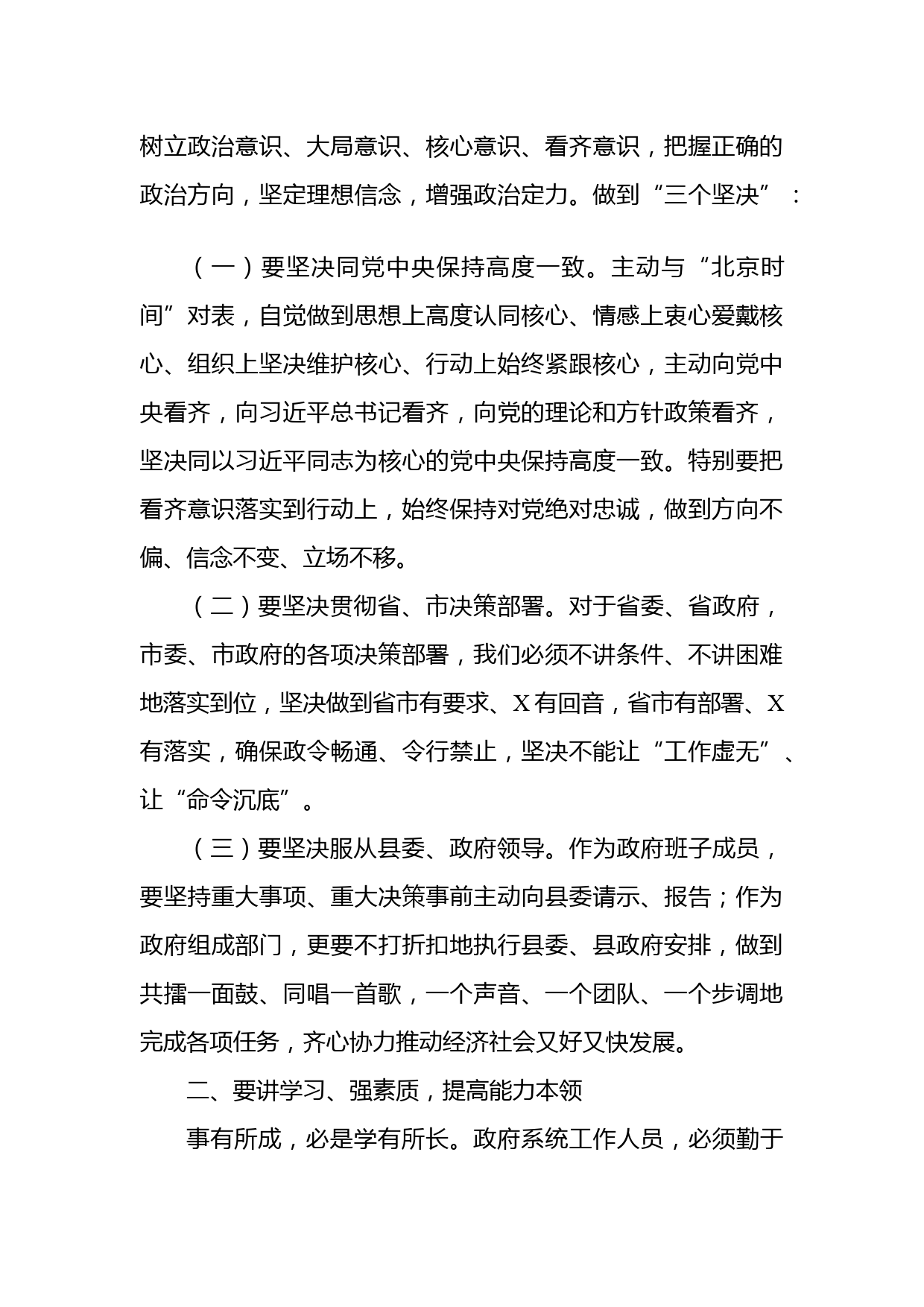 树立政治意识、大局意识、核心意识、看齐意识，把握正确的政治方向，坚定理想信念，增强政治定力。做到“三个坚决”：

（一）要坚决同党中央保持高度一致。主动与“北京时间”对表，自觉做到思想上高度认同核心、情感上衷心爱戴核心、组织上坚决维护核心、行动上始终紧跟核心，主动向党中央看齐，向习近平总书记看齐，向党的理论和方针政策看齐，坚决同以习近平同志为核心的党中央保持高度一致。特别要把看齐意识落实到行动上，始终保持对党绝对忠诚，做到方向不偏、信念不变、立场不移。

（二）要坚决贯彻省、市决策部署。对于省委、省政府，市委、市政府的各项决策部署，我们必须不讲条件、不讲困难地落实到位，坚决做到省市有要求、X有回音，省市有部署、X有落实，确保政令畅通、令行禁止，坚决不能让“工作虚无”、让“命令沉底”。

（三）要坚决服从县委、政府领导。作为政府班子成员，要坚持重大事项、重大决策事前主动向县委请示、报告；作为政府组成部门，更要不打折扣地执行县委、县政府安排，做到共擂一面鼓、同唱一首歌，一个声音、一个团队、一个步调地完成各项任务，齐心协力推动经济社会又好又快发展。

二、要讲学习、强素质，提高能力本领

事有所成，必是学有所长。政府系统工作人员，必须勤于